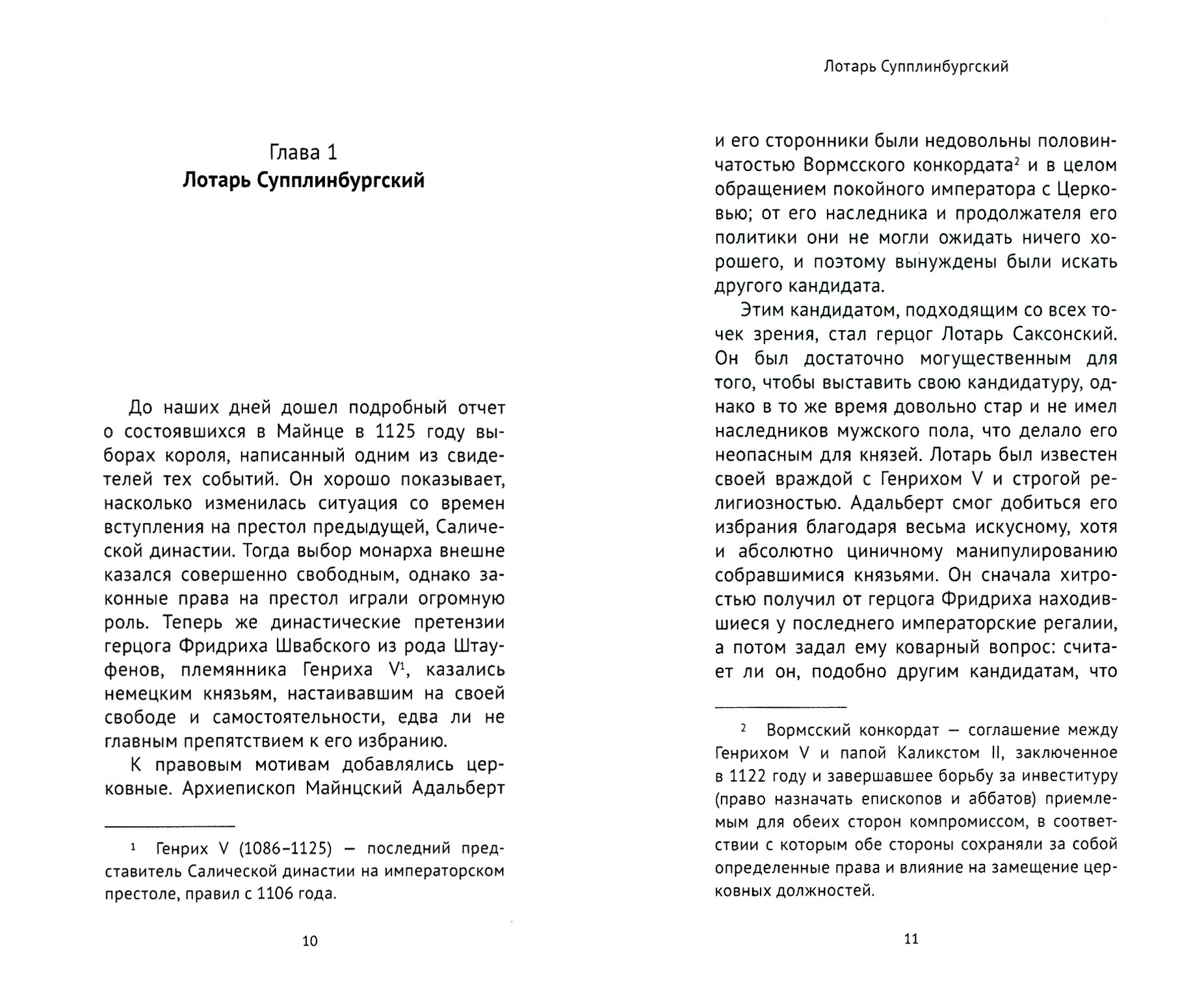 Глава 1
Лотарь Супплинбургский

До наших дней дошел подробный отчет о состоявшихся в Майнце в 1125 году выборах короля, написанный одним из свидетелей тех событий. Он хорошо показывает, насколько изменилась ситуация со времен вступления на престол предыдущей, Салической династии. Тогда выбор монарха внешне казался совершенно свободным, однако законные права на престол играли огромную роль. Теперь же династические претензии герцога Фридриха Швабского из рода Штауфенов, племянника Генриха V$^1$, казались немецким князьям, настаивавшим на своей свободе и самостоятельности, едва ли не главным препятствием к его избранию.

К правовым мотивам добавлялись церковные. Архиепископ Майнцский Адальберт

$^1$ Генрих V (1086–1125) — последний представитель Салической династии на императорском престоле, правил с 1106 года.

10

Лотарь Супплинбургский

и его сторонники были недовольны половинчатостью Вормсского конкордата$^2$ и в целом обращением покойного императора с Церковью; от его наследника и продолжателя его политики они не могли ожидать ничего хорошего, и поэтому вынуждены были искать другого кандидата.

Этим кандидатом, подходящим со всех точек зрения, стал герцог Лотарь Саксонский. Он был достаточно могущественным для того, чтобы выставить свою кандидатуру, однако в то же время довольно стар и не имел наследников мужского пола, что делало его неопасным для князей. Лотарь был известен своей враждой с Генрихом V и строгой религиозностью. Адальберт смог добиться его избрания благодаря весьма искусному, хотя и абсолютно циничному манипулированию собравшимися князьями. Он сначала хитростью получил от герцога Фридриха находившиеся у последнего императорские регалии, а потом задал ему коварный вопрос: считает ли он, подобно другим кандидатам, что

$^2$ Вормсский конкордат — соглашение между Генрихом V и папой Каликстом II, заключенное в 1122 году и завершавшее борьбу за инвеституру (право назначать епископов и аббатов) приемлемым для обеих сторон компромиссом, в соответствии с которым обе стороны сохраняли за собой определенные права и влияние на замещение церковных должностей.

11